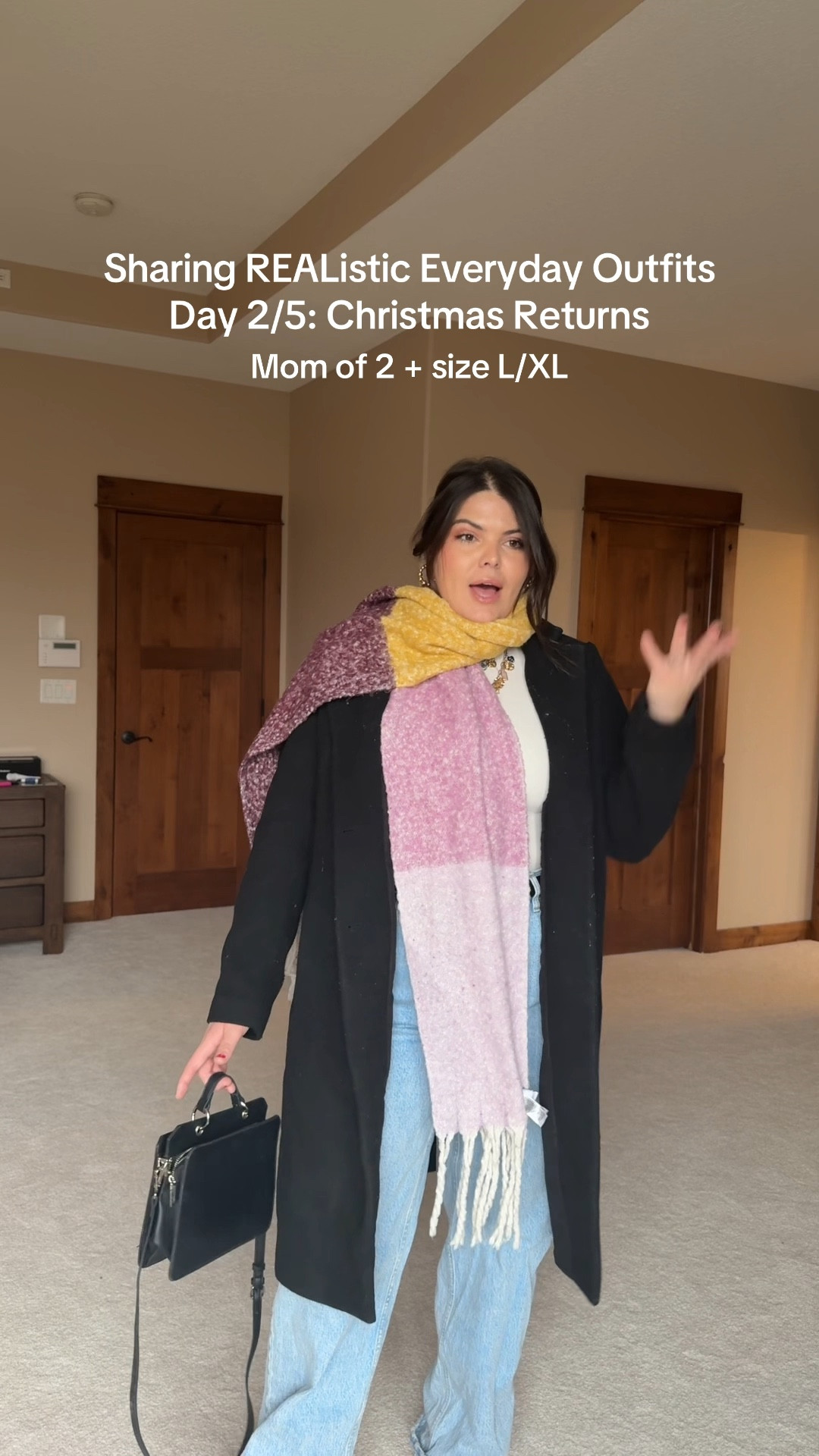 Sharing REAListic Everyday Outfits
Day 2/5: Christmas Returns
Mom of 2 + size L/XL